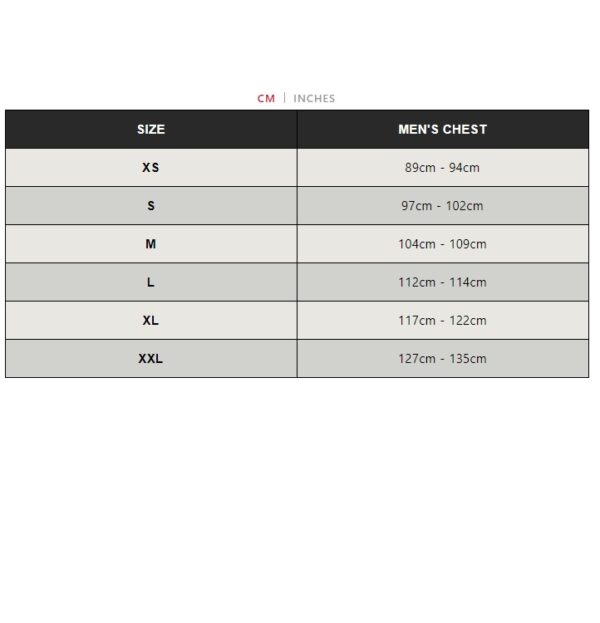 CM | INCHES

| SIZE | MEN'S CHEST |
|---|---|
| XS | 89cm - 94cm |
| S | 97cm - 102cm |
| M | 104cm - 109cm |
| L | 112cm - 114cm |
| XL | 117cm - 122cm |
| XXL | 127cm - 135cm |